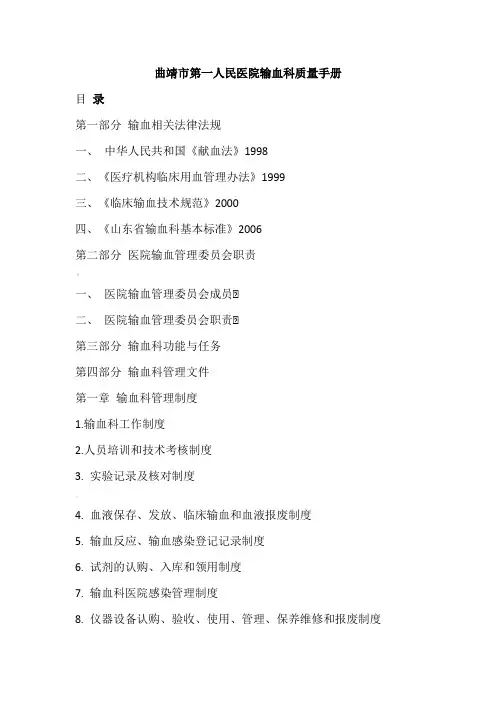 曲靖市第一人民医院输血科质量手册

目 录

第一部分 输血相关法律法规

一、 中华人民共和国《献血法》1998

二、《医疗机构临床用血管理办法》1999

三、《临床输血技术规范》2000

四、《山东省输血科基本标准》2006

第二部分 医院输血管理委员会职责

一、 医院输血管理委员会成员

二、 医院输血管理委员会职责

第三部分 输血科功能与任务

第四部分 输血科管理文件

第一章 输血科管理制度

1.输血科工作制度

2.人员培训和技术考核制度

3. 实验记录及核对制度

4. 血液保存、发放、临床输血和血液报废制度

5. 输血反应、输血感染登记记录制度

6. 试剂的认购、入库和领用制度

7. 输血科医院感染管理制度

8. 仪器设备认购、验收、使用、管理、保养维修和报废制度